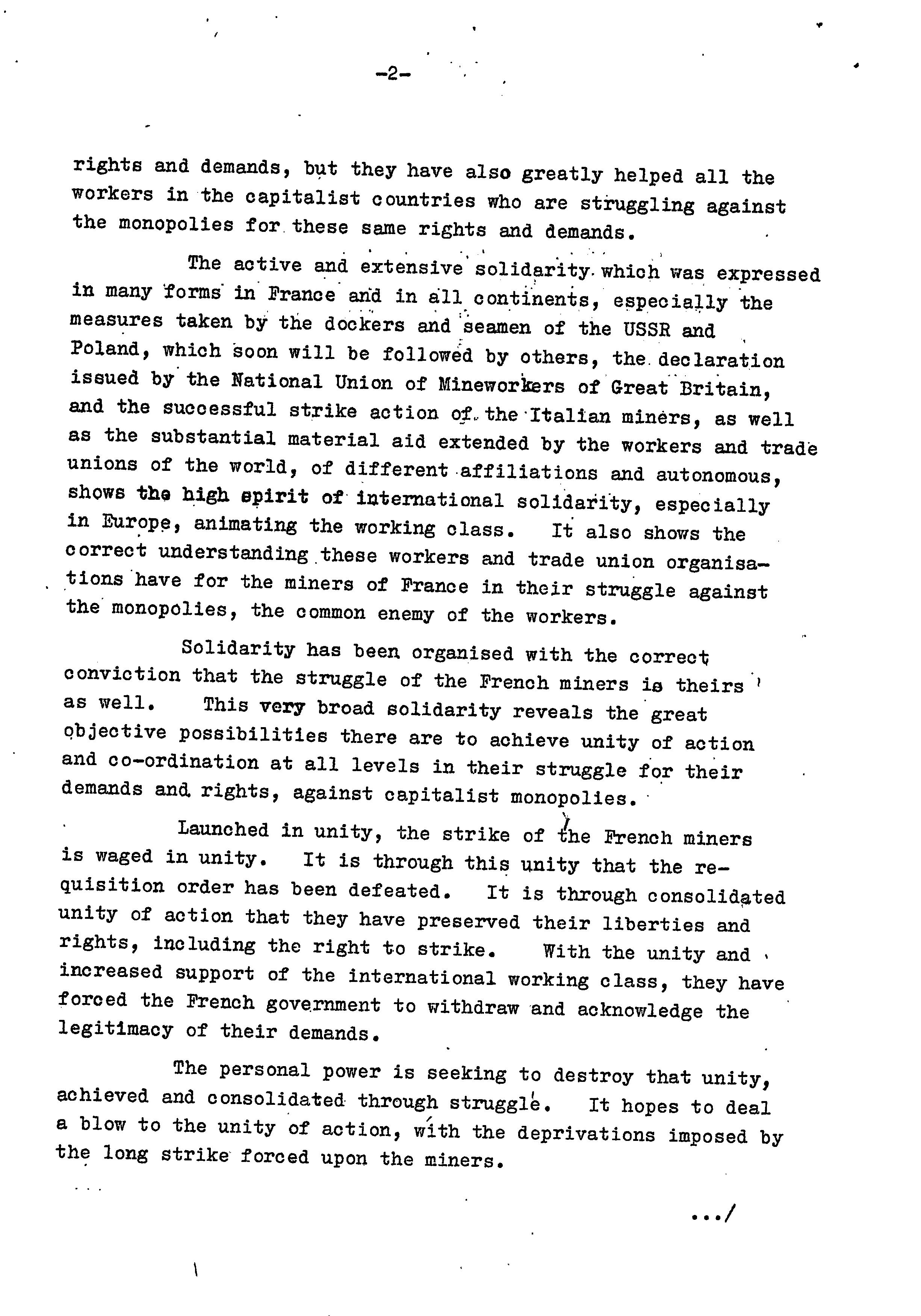 -2-

rights and demands, but they have also greatly helped all the workers in the capitalist countries who are struggling against the monopolies for these same rights and demands.

The active and extensive solidarity which was expressed in many forms in France and in all continents, especially the measures taken by the dockers and seamen of the USSR and Poland, which soon will be followed by others, the declaration issued by the National Union of Mineworkers of Great Britain, and the successful strike action of the Italian miners, as well as the substantial material aid extended by the workers and trade unions of the world, of different affiliations and autonomous, shows the high spirit of international solidarity, especially in Europe, animating the working class. It also shows the correct understanding these workers and trade union organisations have for the miners of France in their struggle against the monopolies, the common enemy of the workers.

Solidarity has been organised with the correct conviction that the struggle of the French miners is theirs as well. This very broad solidarity reveals the great objective possibilities there are to achieve unity of action and co-ordination at all levels in their struggle for their demands and rights, against capitalist monopolies.

Launched in unity, the strike of the French miners is waged in unity. It is through this unity that the requisition order has been defeated. It is through consolidated unity of action that they have preserved their liberties and rights, including the right to strike. With the unity and increased support of the international working class, they have forced the French government to withdraw and acknowledge the legitimacy of their demands.

The personal power is seeking to destroy that unity, achieved and consolidated through struggle. It hopes to deal a blow to the unity of action, with the deprivations imposed by the long strike forced upon the miners.

.../